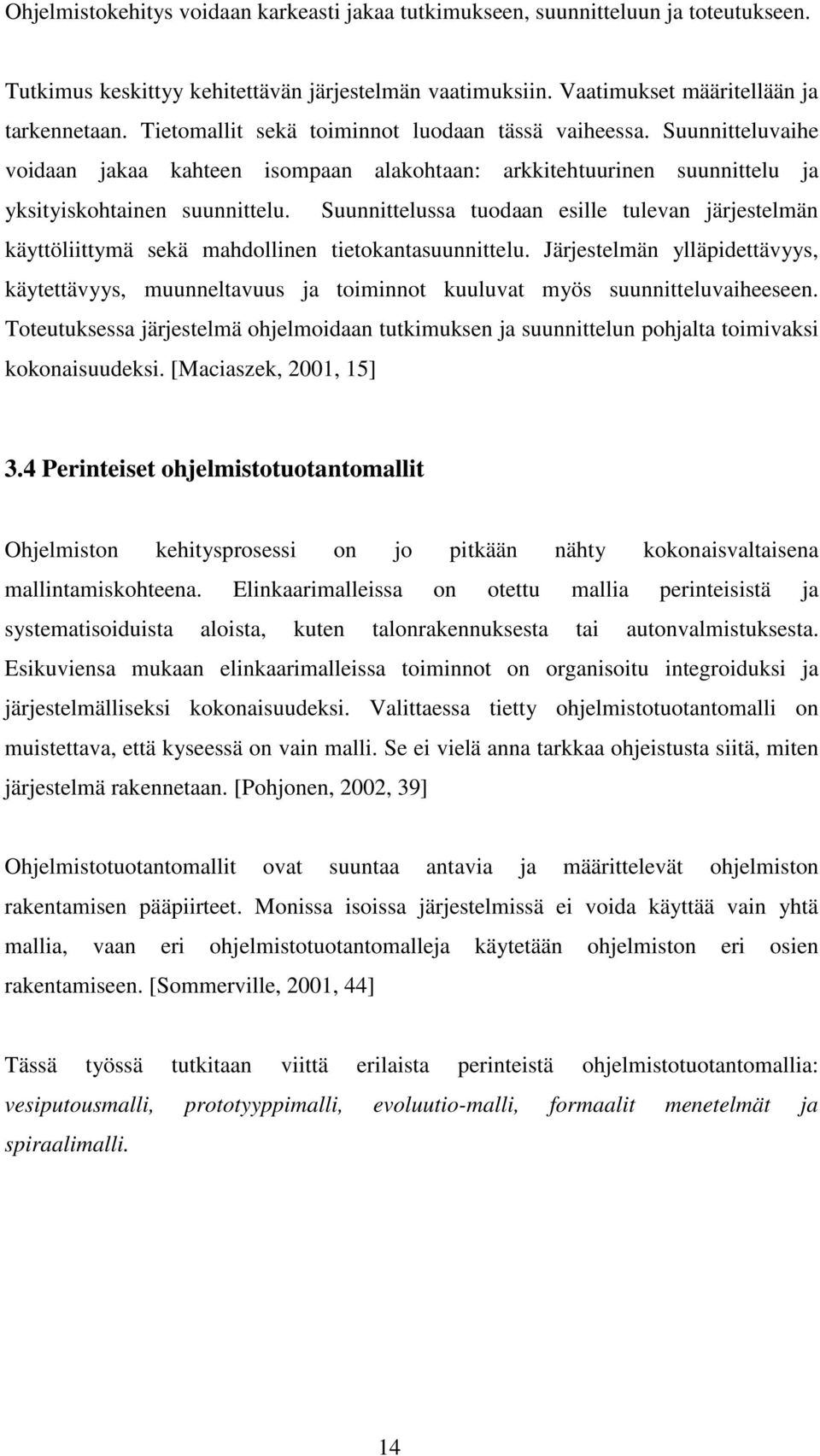 Ohjelmistokehitys voidaan karkeasti jakaa tutkimukseen, suunnitteluun ja toteutukseen.

Tutkimus keskittyy kehitettävän järjestelmän vaatimuksiin. Vaatimukset määritellään ja tarkennetaan. Tietomallit sekä toiminnot luodaan tässä vaiheessa. Suunnitteluvaihe voidaan jakaa kahteen isompaan alakohtaan: arkkitehtuurinen suunnittelu ja yksityiskohtainen suunnittelu. Suunnittelussa tuodaan esille tulevan järjestelmän käyttöliittymä sekä mahdollinen tietokantasuunnittelu. Järjestelmän ylläpidettävyys, käytettävyys, muunneltavuus ja toiminnot kuuluvat myös suunnitteluvaiheeseen. Toteutuksessa järjestelmä ohjelmoidaan tutkimuksen ja suunnittelun pohjalta toimivaksi kokonaisuudeksi. [Maciaszek, 2001, 15]

3.4 Perinteiset ohjelmistotuotantomallit

Ohjelmiston kehitysprosessi on jo pitkään nähty kokonaisvaltaisena mallintamiskohteena. Elinkaarimalleissa on otettu mallia perinteisistä ja systematisoiduista aloista, kuten talonrakennuksesta tai autonvalmistuksesta. Esikuviensa mukaan elinkaarimalleissa toiminnot on organisoitu integroiduksi ja järjestelmälliseksi kokonaisuudeksi. Valittaessa tietty ohjelmistotuotantomalli on muistettava, että kyseessä on vain malli. Se ei vielä anna tarkkaa ohjeistusta siitä, miten järjestelmä rakennetaan. [Pohjonen, 2002, 39]

Ohjelmistotuotantomallit ovat suuntaa antavia ja määrittelevät ohjelmiston rakentamisen pääpiirteet. Monissa isoissa järjestelmissä ei voida käyttää vain yhtä mallia, vaan eri ohjelmistotuotantomalleja käytetään ohjelmiston eri osien rakentamiseen. [Sommerville, 2001, 44]

Tässä työssä tutkitaan viittä erilaista perinteistä ohjelmistotuotantomallia: vesiputousmalli, prototyyppimalli, evoluutio-malli, formaalit menetelmät ja spiraalimalli.

14